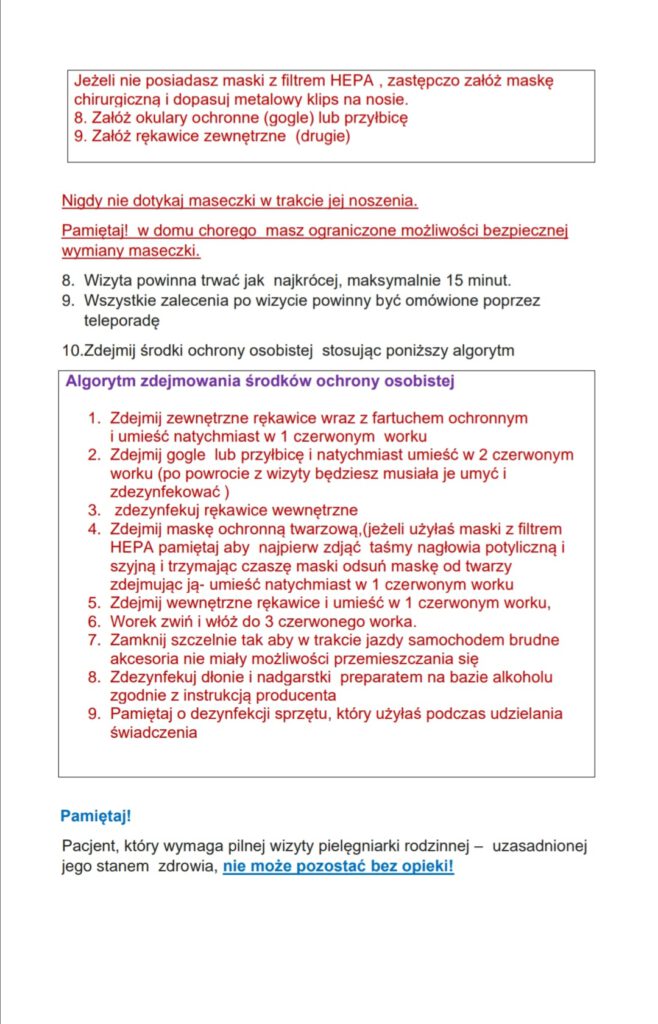 Jeżeli nie posiadasz maski z filtrem HEPA , zastępczo załóż maskę chirurgiczną i dopasuj metalowy klips na nosie.
8. Załóż okulary ochronne (gogle) lub przyłbicę
9. Załóż rękawice zewnętrzne (drugie)

Nigdy nie dotykaj maseczki w trakcie jej noszenia.

Pamiętaj! w domu chorego masz ograniczone możliwości bezpiecznej wymiany maseczki.

8. Wizyta powinna trwać jak najkrócej, maksymalnie 15 minut.
9. Wszystkie zalecenia po wizycie powinny być omówione poprzez teleporadę

10.Zdejmij środki ochrony osobistej stosując poniższy algorytm

Algorytm zdejmowania środków ochrony osobistej

1. Zdejmij zewnętrzne rękawice wraz z fartuchem ochronnym i umieść natychmiast w 1 czerwonym worku
2. Zdejmij gogle lub przyłbicę i natychmiast umieść w 2 czerwonym worku (po powrocie z wizyty będziesz musiała je umyć i zdezynfekować )
3. zdezynfekuj rękawice wewnętrzne
4. Zdejmij maskę ochronną twarzową,(jeżeli użyłaś maski z filtrem HEPA pamiętaj aby najpierw zdjąć taśmy nagłowia potyliczną i szyjną i trzymając czaszę maski odsuń maskę od twarzy zdejmując ją- umieść natychmiast w 1 czerwonym worku
5. Zdejmij wewnętrzne rękawice i umieść w 1 czerwonym worku,
6. Worek zwiń i włóż do 3 czerwonego worka.
7. Zamknij szczelnie tak aby w trakcie jazdy samochodem brudne akcesoria nie miały możliwości przemieszczania się
8. Zdezynfekuj dłonie i nadgarstki preparatem na bazie alkoholu zgodnie z instrukcją producenta
9. Pamiętaj o dezynfekcji sprzętu, który użyłaś podczas udzielania świadczenia

Pamiętaj!

Pacjent, który wymaga pilnej wizyty pielęgniarki rodzinnej – uzasadnionej jego stanem zdrowia, nie może pozostać bez opieki!